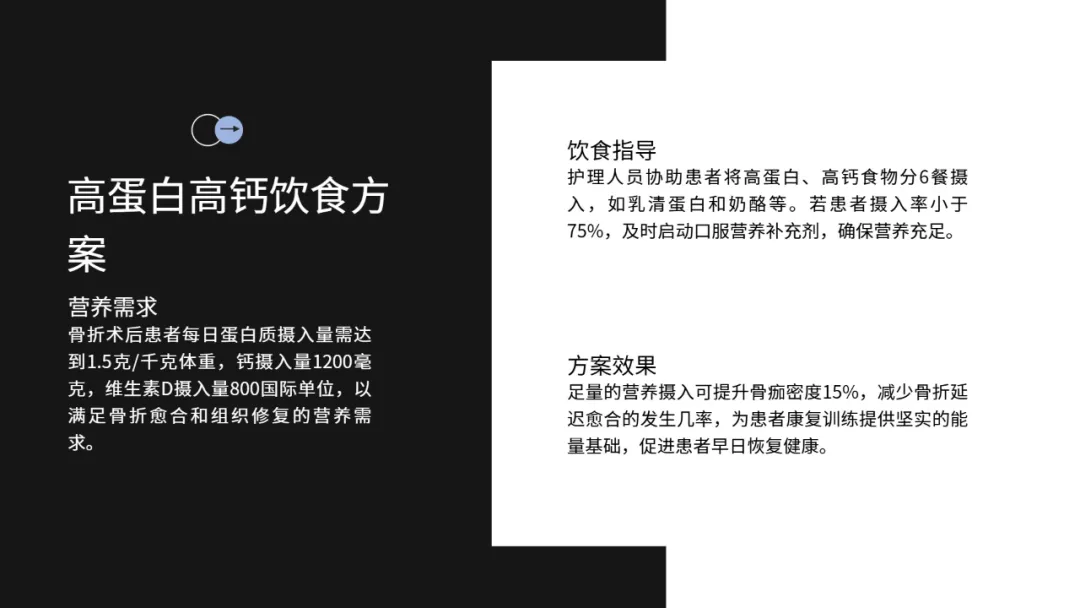 高蛋白高钙饮食方案

营养需求
骨折术后患者每日蛋白质摄入量需达到1.5克/千克体重，钙摄入量1200毫克，维生素D摄入量800国际单位，以满足骨折愈合和组织修复的营养需求。

饮食指导
护理人员协助患者将高蛋白、高钙食物分6餐摄入，如乳清蛋白和奶酪等。若患者摄入率小于75%，及时启动口服营养补充剂，确保营养充足。

方案效果
足量的营养摄入可提升骨痂密度15%，减少骨折延迟愈合的发生几率，为患者康复训练提供坚实的能量基础，促进患者早日恢复健康。